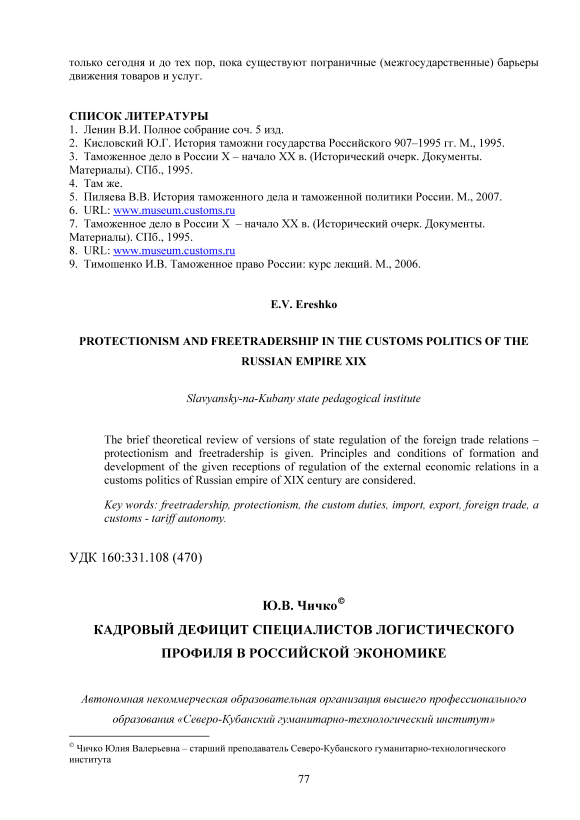 только сегодня и до тех пор, пока существуют пограничные (межгосударственные) барьеры движения товаров и услуг.

СПИСОК ЛИТЕРАТУРЫ
1. Ленин В.И. Полное собрание соч. 5 изд.
2. Кисловский Ю.Г. История таможни государства Российского 907–1995 гг. М., 1995.
3. Таможенное дело в России X – начало XX в. (Исторический очерк. Документы. Материалы). СПб., 1995.
4. Там же.
5. Пиляева В.В. История таможенного дела и таможенной политики России. М., 2007.
6. URL: www.museum.customs.ru
7. Таможенное дело в России X – начало XX в. (Исторический очерк. Документы. Материалы). СПб., 1995.
8. URL: www.museum.customs.ru
9. Тимошенко И.В. Таможенное право России: курс лекций. М., 2006.

E.V. Ereshko

PROTECTIONISM AND FREETRADERSHIP IN THE CUSTOMS POLITICS OF THE RUSSIAN EMPIRE XIX

Slavyansky-na-Kubany state pedagogical institute

The brief theoretical review of versions of state regulation of the foreign trade relations – protectionism and freetradership is given. Principles and conditions of formation and development of the given receptions of regulation of the external economic relations in a customs politics of Russian empire of XIX century are considered.

Key words: freetradership, protectionism, the custom duties, import, export, foreign trade, a customs - tariff autonomy.

УДК 160:331.108 (470)

Ю.В. Чичко©

КАДРОВЫЙ ДЕФИЦИТ СПЕЦИАЛИСТОВ ЛОГИСТИЧЕСКОГО ПРОФИЛЯ В РОССИЙСКОЙ ЭКОНОМИКЕ

Автономная некоммерческая образовательная организация высшего профессионального образования «Северо-Кубанский гуманитарно-технологический институт»

© Чичко Юлия Валерьевна – старший преподаватель Северо-Кубанского гуманитарно-технологического института

77